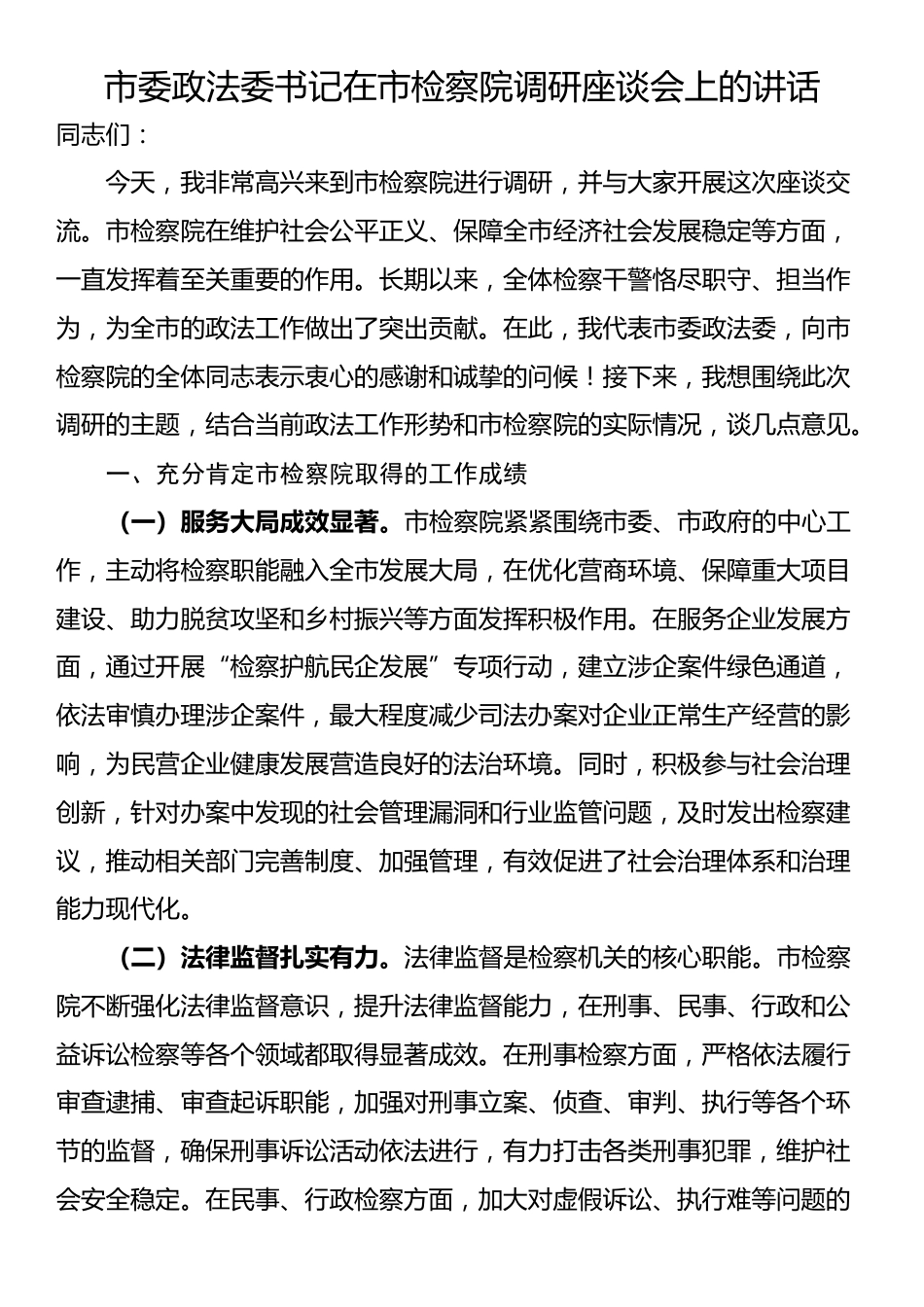 市委政法委书记在市检察院调研座谈会上的讲话

同志们：

今天，我非常高兴来到市检察院进行调研，并与大家开展这次座谈交流。市检察院在维护社会公平正义、保障全市经济社会发展稳定等方面，一直发挥着至关重要的作用。长期以来，全体检察干警恪尽职守、担当作为，为全市的政法工作做出了突出贡献。在此，我代表市委政法委，向市检察院的全体同志表示衷心的感谢和诚挚的问候！接下来，我想围绕此次调研的主题，结合当前政法工作形势和市检察院的实际情况，谈几点意见。

一、充分肯定市检察院取得的工作成绩

（一）服务大局成效显著。市检察院紧紧围绕市委、市政府的中心工作，主动将检察职能融入全市发展大局，在优化营商环境、保障重大项目建设、助力脱贫攻坚和乡村振兴等方面发挥积极作用。在服务企业发展方面，通过开展“检察护航民企发展”专项行动，建立涉企案件绿色通道，依法审慎办理涉企案件，最大程度减少司法办案对企业正常生产经营的影响，为民营企业健康发展营造良好的法治环境。同时，积极参与社会治理创新，针对办案中发现的社会管理漏洞和行业监管问题，及时发出检察建议，推动相关部门完善制度、加强管理，有效促进了社会治理体系和治理能力现代化。

（二）法律监督扎实有力。法律监督是检察机关的核心职能。市检察院不断强化法律监督意识，提升法律监督能力，在刑事、民事、行政和公益诉讼检察等各个领域都取得显著成效。在刑事检察方面，严格依法履行审查逮捕、审查起诉职能，加强对刑事立案、侦查、审判、执行等各个环节的监督，确保刑事诉讼活动依法进行，有力打击各类刑事犯罪，维护社会安全稳定。在民事、行政检察方面，加大对虚假诉讼、执行难等问题的